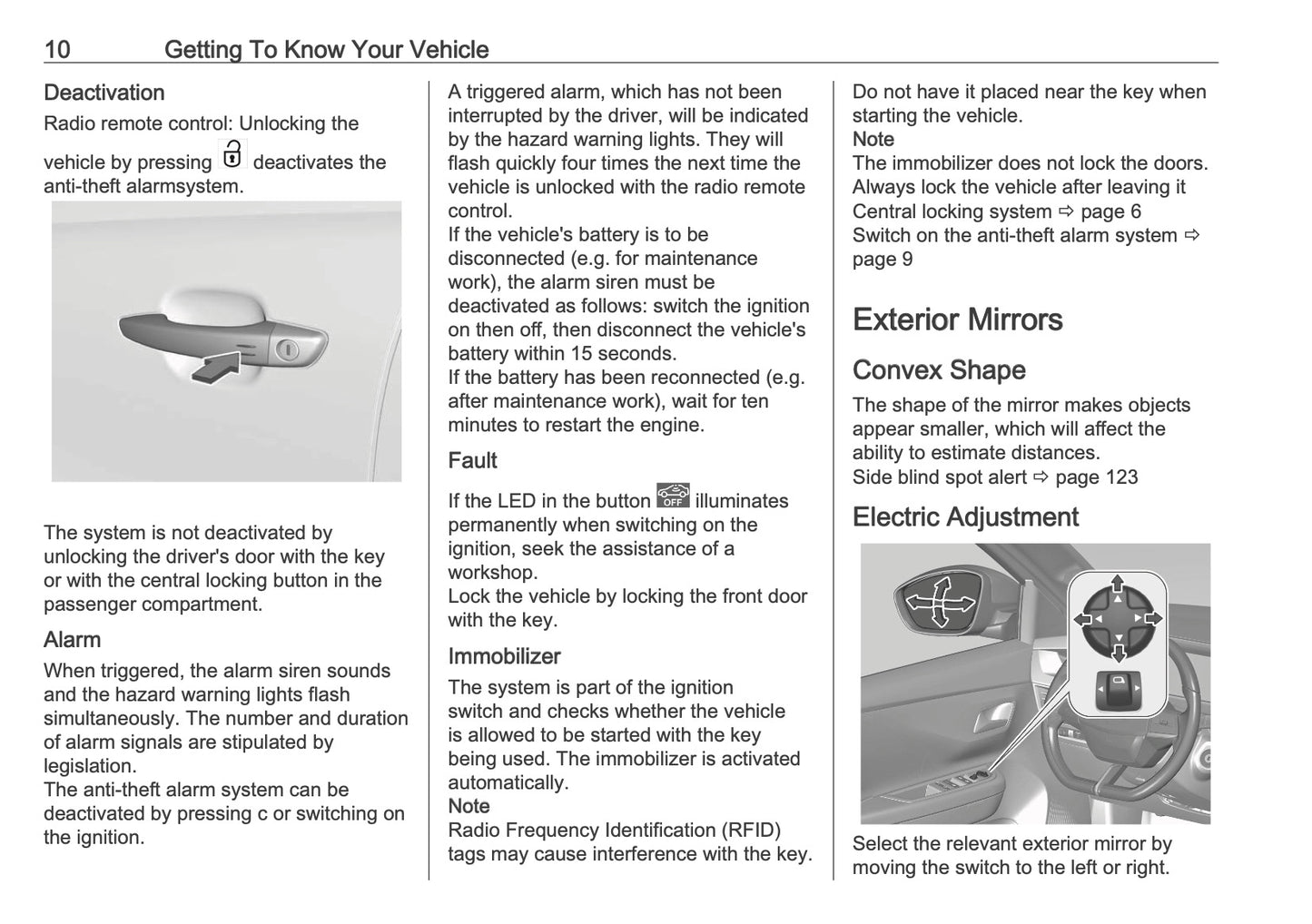 10 Getting To Know Your Vehicle

Deactivation

Radio remote control: Unlocking the vehicle by pressing deactivates the anti-theft alarmsystem.

The system is not deactivated by unlocking the driver's door with the key or with the central locking button in the passenger compartment.

Alarm

When triggered, the alarm siren sounds and the hazard warning lights flash simultaneously. The number and duration of alarm signals are stipulated by legislation.
The anti-theft alarm system can be deactivated by pressing c or switching on the ignition.

A triggered alarm, which has not been interrupted by the driver, will be indicated by the hazard warning lights. They will flash quickly four times the next time the vehicle is unlocked with the radio remote control.
If the vehicle's battery is to be disconnected (e.g. for maintenance work), the alarm siren must be deactivated as follows: switch the ignition on then off, then disconnect the vehicle's battery within 15 seconds.
If the battery has been reconnected (e.g. after maintenance work), wait for ten minutes to restart the engine.

Fault

If the LED in the button OFF illuminates permanently when switching on the ignition, seek the assistance of a workshop.
Lock the vehicle by locking the front door with the key.

Immobilizer

The system is part of the ignition switch and checks whether the vehicle is allowed to be started with the key being used. The immobilizer is activated automatically.
Note
Radio Frequency Identification (RFID) tags may cause interference with the key.

Do not have it placed near the key when starting the vehicle.
Note
The immobilizer does not lock the doors. Always lock the vehicle after leaving it
Central locking system ⇨ page 6
Switch on the anti-theft alarm system ⇨ page 9

Exterior Mirrors

Convex Shape

The shape of the mirror makes objects appear smaller, which will affect the ability to estimate distances.
Side blind spot alert ⇨ page 123

Electric Adjustment

Select the relevant exterior mirror by moving the switch to the left or right.